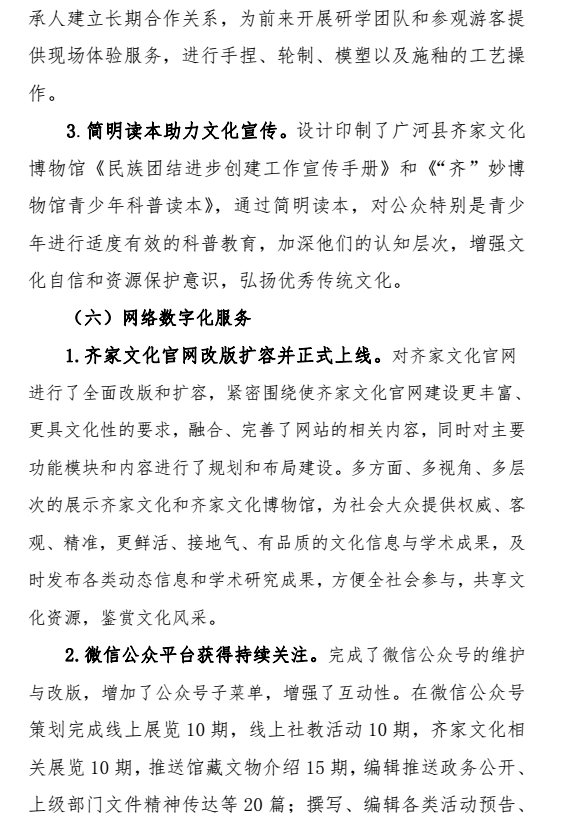 承人建立长期合作关系，为前来开展研学团队和参观游客提供现场体验服务，进行手捏、轮制、模塑以及施釉的工艺操作。

3. 简明读本助力文化宣传。设计印制了广河县齐家文化博物馆《民族团结进步创建工作宣传手册》和《“齐”妙博物馆青少年科普读本》，通过简明读本，对公众特别是青少年进行适度有效的科普教育，加深他们的认知层次，增强文化自信和资源保护意识，弘扬优秀传统文化。

（六）网络数字化服务

1. 齐家文化官网改版扩容并正式上线。对齐家文化官网进行了全面改版和扩容，紧密围绕使齐家文化官网建设更丰富、更具文化性的要求，融合、完善了网站的相关内容，同时对主要功能模块和内容进行了规划和布局建设。多方面、多视角、多层次的展示齐家文化和齐家文化博物馆，为社会大众提供权威、客观、精准，更鲜活、接地气、有品质的文化信息与学术成果，及时发布各类动态信息和学术研究成果，方便全社会参与，共享文化资源，鉴赏文化风采。

2. 微信公众平台获得持续关注。完成了微信公众号的维护与改版，增加了公众号子菜单，增强了互动性。在微信公众号策划完成线上展览 10 期，线上社教活动 10 期，齐家文化相关展览 10 期，推送馆藏文物介绍 15 期，编辑推送政务公开、上级部门文件精神传达等 20 篇；撰写、编辑各类活动预告、